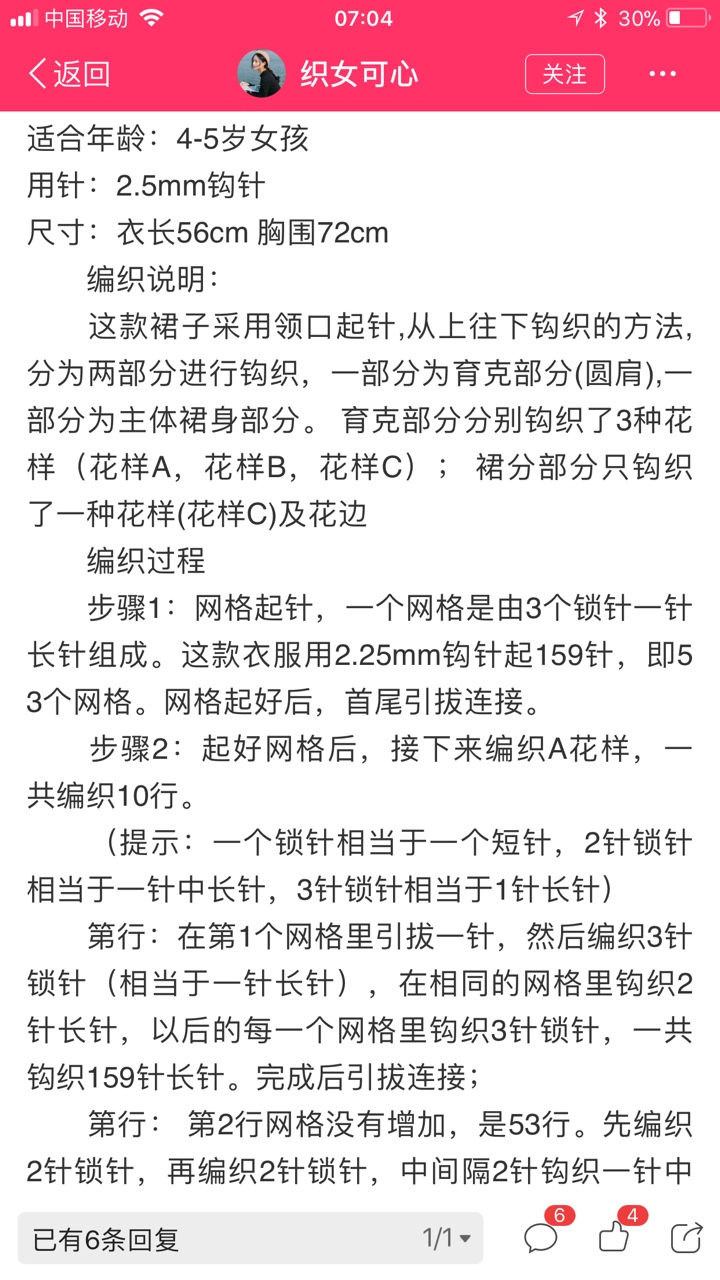 中国移动 07:04 30%

返回 织女可心 关注 ···

适合年龄：4-5岁女孩
用针：2.5mm钩针
尺寸：衣长56cm 胸围72cm

编织说明：

这款裙子采用领口起针,从上往下钩织的方法,分为两部分进行钩织，一部分为育克部分(圆肩),一部分为主体裙身部分。 育克部分分别钩织了3种花样（花样A，花样B，花样C）； 裙分部分只钩织了一种花样(花样C)及花边

编织过程

步骤1：网格起针，一个网格是由3个锁针一针长针组成。这款衣服用2.25mm钩针起159针，即53个网格。网格起好后，首尾引拔连接。

步骤2：起好网格后，接下来编织A花样，一共编织10行。

（提示：一个锁针相当于一个短针，2针锁针相当于一针中长针，3针锁针相当于1针长针）

第行：在第1个网格里引拔一针，然后编织3针锁针（相当于一针长针），在相同的网格里钩织2针长针，以后的每一个网格里钩织3针锁针，一共钩织159针长针。完成后引拔连接；

第行： 第2行网格没有增加，是53行。先编织2针锁针，再编织2针锁针，中间隔2针钩织一针中

已有6条回复 1/1 6 4